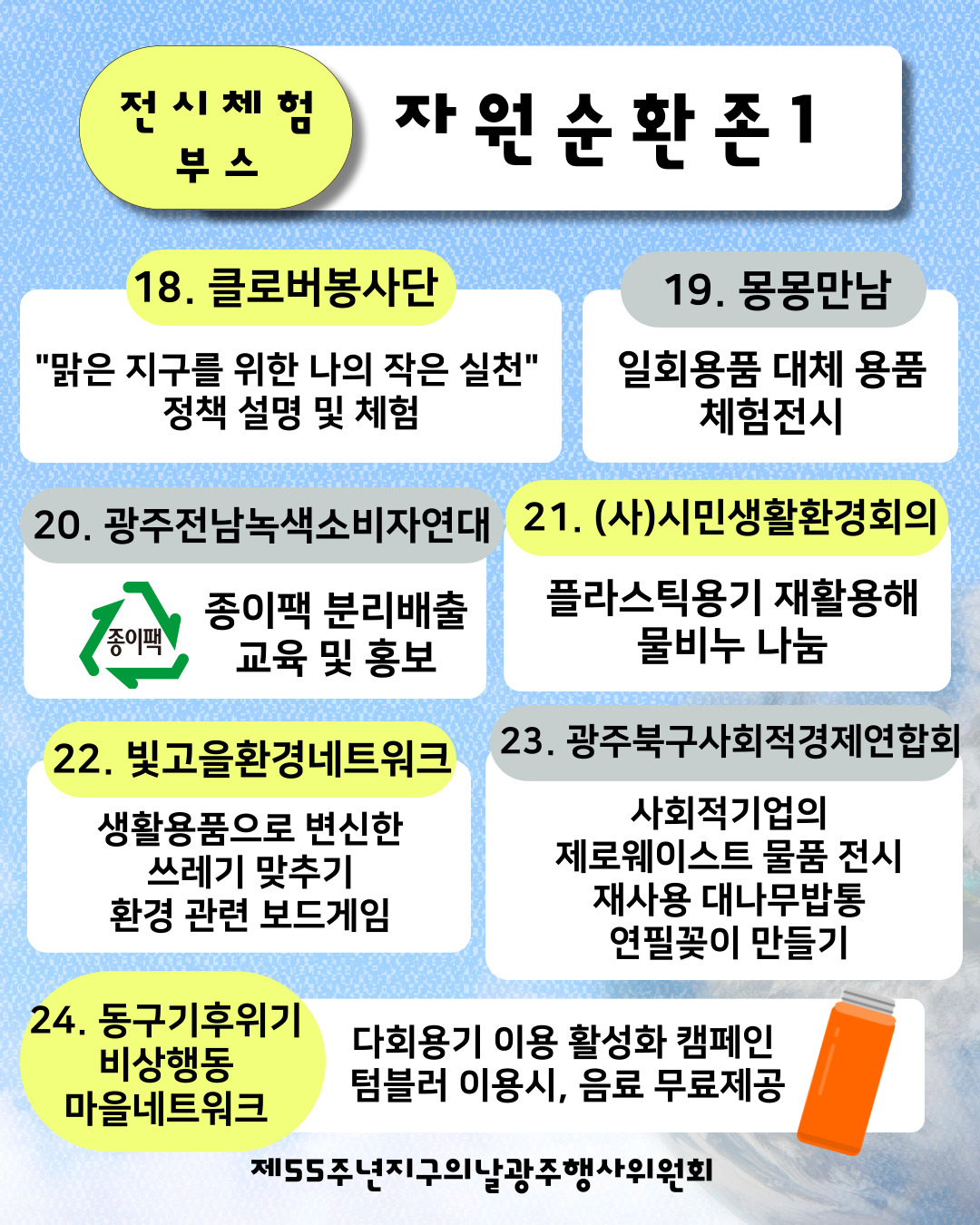 전시체험 부스

자원순환존1

18. 클로버봉사단

"맑은 지구를 위한 나의 작은 실천" 정책 설명 및 체험

19. 몽몽만남

일회용품 대체 용품 체험전시

20. 광주전남녹색소비자연대

종이팩

종이팩 분리배출 교육 및 홍보

21. (사)시민생활환경회의

플라스틱용기 재활용해 물비누 나눔

22. 빛고을환경네트워크

생활용품으로 변신한 쓰레기 맞추기 환경 관련 보드게임

23. 광주북구사회적경제연합회

사회적기업의 제로웨이스트 물품 전시 재사용 대나무밥통 연필꽂이 만들기

24. 동구기후위기 비상행동 마을네트워크

다회용기 이용 활성화 캠페인 텀블러 이용시, 음료 무료제공

제55주년지구의날광주행사위원회